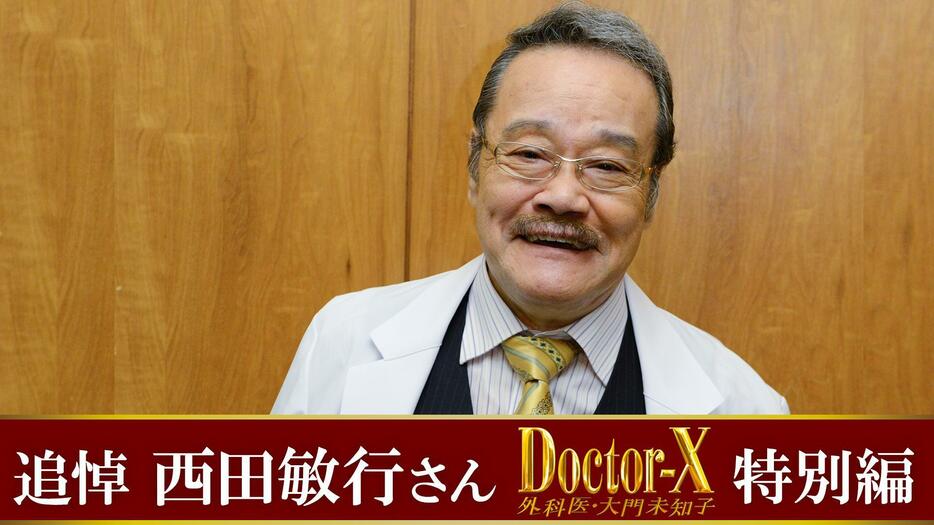 追悼 西田敏行さん Doctor-X 外科医・大門未知子 特別編